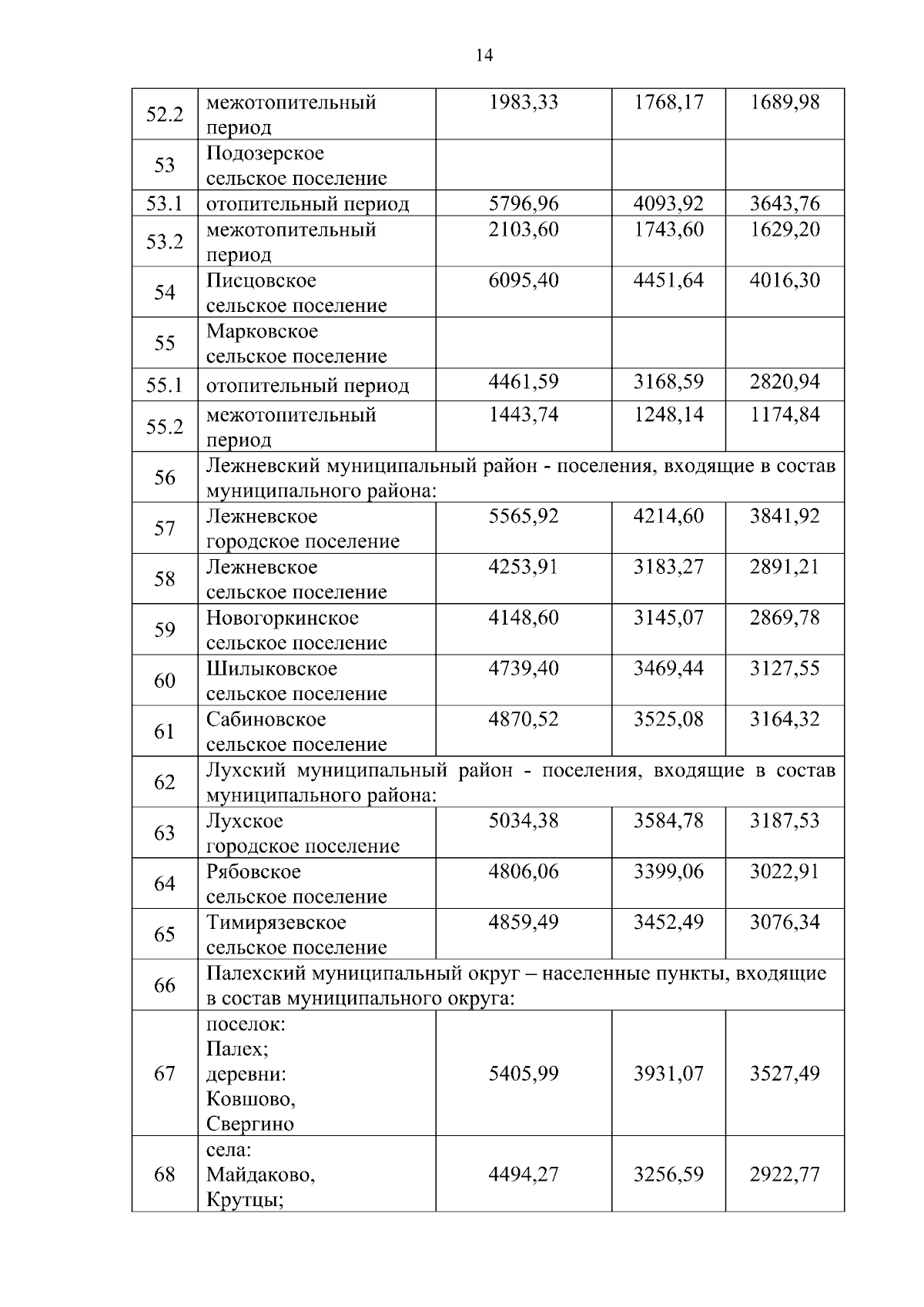 14

| | | | | |
|---|---|---|---|---|
| 52.2 | межотопительный период | 1983,33 | 1768,17 | 1689,98 |
| 53 | Подозерское сельское поселение | | | |
| 53.1 | отопительный период | 5796,96 | 4093,92 | 3643,76 |
| 53.2 | межотопительный период | 2103,60 | 1743,60 | 1629,20 |
| 54 | Писцовское сельское поселение | 6095,40 | 4451,64 | 4016,30 |
| 55 | Марковское сельское поселение | | | |
| 55.1 | отопительный период | 4461,59 | 3168,59 | 2820,94 |
| 55.2 | межотопительный период | 1443,74 | 1248,14 | 1174,84 |
| 56 | Лежневский муниципальный район - поселения, входящие в состав муниципального района: | | | |
| 57 | Лежневское городское поселение | 5565,92 | 4214,60 | 3841,92 |
| 58 | Лежневское сельское поселение | 4253,91 | 3183,27 | 2891,21 |
| 59 | Новогоркинское сельское поселение | 4148,60 | 3145,07 | 2869,78 |
| 60 | Шилыковское сельское поселение | 4739,40 | 3469,44 | 3127,55 |
| 61 | Сабиновское сельское поселение | 4870,52 | 3525,08 | 3164,32 |
| 62 | Лухский муниципальный район - поселения, входящие в состав муниципального района: | | | |
| 63 | Лухское городское поселение | 5034,38 | 3584,78 | 3187,53 |
| 64 | Рябовское сельское поселение | 4806,06 | 3399,06 | 3022,91 |
| 65 | Тимирязевское сельское поселение | 4859,49 | 3452,49 | 3076,34 |
| 66 | Палехский муниципальный округ – населенные пункты, входящие в состав муниципального округа: | | | |
| 67 | поселок: Палех; деревни: Ковшово, Свергино | 5405,99 | 3931,07 | 3527,49 |
| 68 | села: Майдаково, Крутцы; | 4494,27 | 3256,59 | 2922,77 |